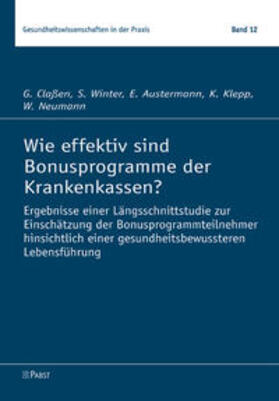 Gesundheitswissenschaften in der Praxis

Band 12

G. Claßen, S. Winter, E. Austermann, K. Klepp, W. Neumann

Wie effektiv sind Bonusprogramme der Krankenkassen?

Ergebnisse einer Längsschnittstudie zur Einschätzung der Bonusprogrammteilnehmer hinsichtlich einer gesundheitsbewussteren Lebensführung

PABST